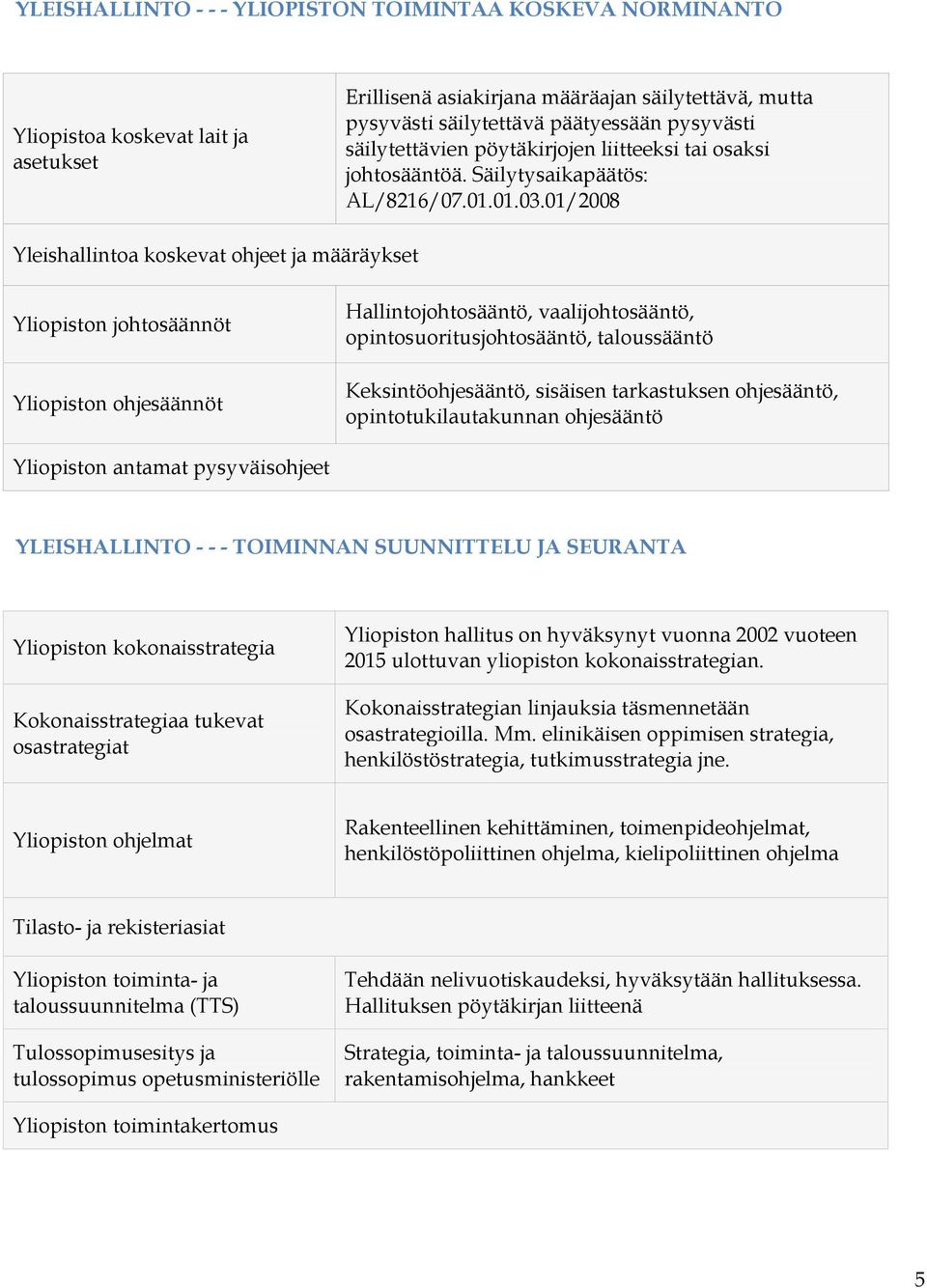 YLEISHALLINTO - - - YLIOPISTON TOIMINTAA KOSKEVA NORMINANTO

| | |
|---|---|
| Yliopistoa koskevat lait ja asetukset | Erillisenä asiakirjana määräajan säilytettävä, mutta pysyvästi säilytettävä päätyessään pysyvästi säilytettävien pöytäkirjojen liitteeksi tai osaksi johtosääntöä. Säilytysaikapäätös: AL/8216/07.01.01.03.01/2008 |
| Yleishallintoa koskevat ohjeet ja määräykset | |
| Yliopiston johtosäännöt | Hallintojohtosääntö, vaalijohtosääntö, opintosuoritusjohtosääntö, taloussääntö |
| Yliopiston ohjesäännöt | Keksintöohjesääntö, sisäisen tarkastuksen ohjesääntö, opintotukilautakunnan ohjesääntö |
| Yliopiston antamat pysyväisohjeet | |

YLEISHALLINTO - - - TOIMINNAN SUUNNITTELU JA SEURANTA

| | |
|---|---|
| Yliopiston kokonaisstrategia | Yliopiston hallitus on hyväksynyt vuonna 2002 vuoteen 2015 ulottuvan yliopiston kokonaisstrategian. |
| Kokonaisstrategiaa tukevat osastrategiat | Kokonaisstrategian linjauksia täsmennetään osastrategioilla. Mm. elinikäisen oppimisen strategia, henkilöstöstrategia, tutkimusstrategia jne. |
| Yliopiston ohjelmat | Rakenteellinen kehittäminen, toimenpideohjelmat, henkilöstöpoliittinen ohjelma, kielipoliittinen ohjelma |
| Tilasto- ja rekisteriasiat | |
| Yliopiston toiminta- ja taloussuunnitelma (TTS) | Tehdään nelivuotiskaudeksi, hyväksytään hallituksessa. Hallituksen pöytäkirjan liitteenä |
| Tulossopimusesitys ja tulossopimus opetusministeriölle | Strategia, toiminta- ja taloussuunnitelma, rakentamisohjelma, hankkeet |
| Yliopiston toimintakertomus | |

5